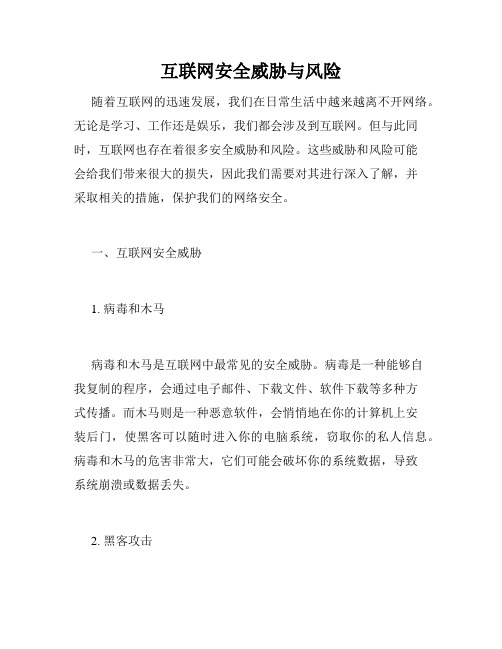 互联网安全威胁与风险

随着互联网的迅速发展，我们在日常生活中越来越离不开网络。无论是学习、工作还是娱乐，我们都会涉及到互联网。但与此同时，互联网也存在着很多安全威胁和风险。这些威胁和风险可能会给我们带来很大的损失，因此我们需要对其进行深入了解，并采取相关的措施，保护我们的网络安全。

一、互联网安全威胁

1. 病毒和木马

病毒和木马是互联网中最常见的安全威胁。病毒是一种能够自我复制的程序，会通过电子邮件、下载文件、软件下载等多种方式传播。而木马则是一种恶意软件，会悄悄地在你的计算机上安装后门，使黑客可以随时进入你的电脑系统，窃取你的私人信息。病毒和木马的危害非常大，它们可能会破坏你的系统数据，导致系统崩溃或数据丢失。

2. 黑客攻击